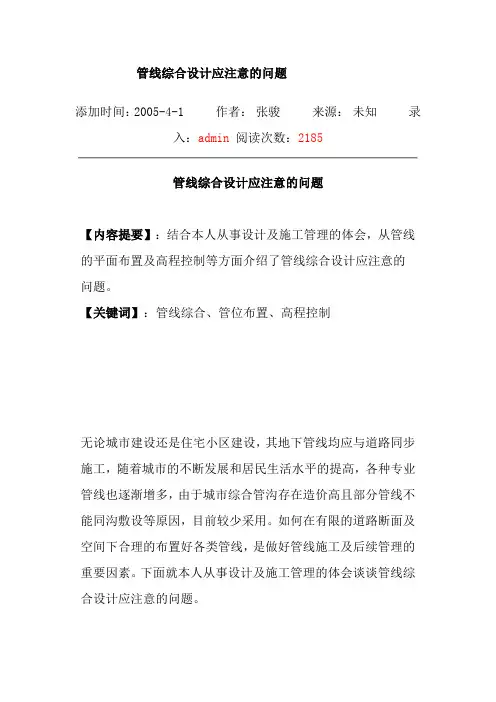 管线综合设计应注意的问题

添加时间：2005-4-1　　作者：张骏　　来源：未知　　录入：admin 阅读次数：2185

管线综合设计应注意的问题

【内容提要】：结合本人从事设计及施工管理的体会，从管线的平面布置及高程控制等方面介绍了管线综合设计应注意的问题。

【关键词】：管线综合、管位布置、高程控制

无论城市建设还是住宅小区建设，其地下管线均应与道路同步施工，随着城市的不断发展和居民生活水平的提高，各种专业管线也逐渐增多，由于城市综合管沟存在造价高且部分管线不能同沟敷设等原因，目前较少采用。如何在有限的道路断面及空间下合理的布置好各类管线，是做好管线施工及后续管理的重要因素。下面就本人从事设计及施工管理的体会谈谈管线综合设计应注意的问题。